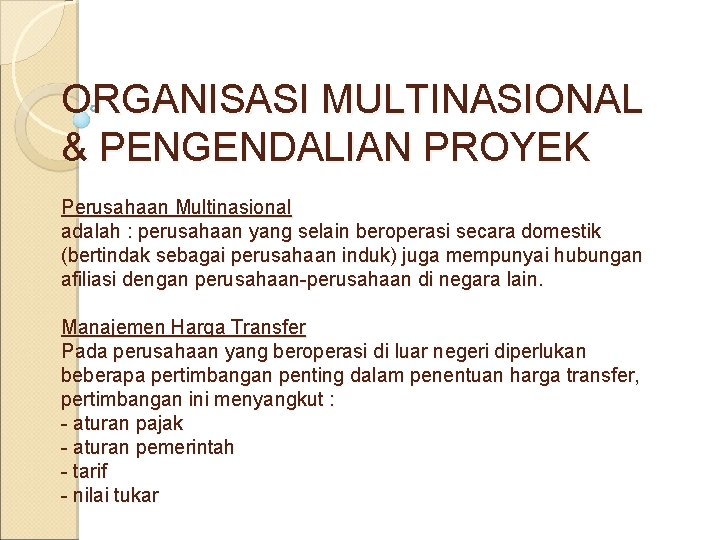 ORGANISASI MULTINASIONAL & PENGENDALIAN PROYEK

Perusahaan Multinasional
adalah : perusahaan yang selain beroperasi secara domestik (bertindak sebagai perusahaan induk) juga mempunyai hubungan afiliasi dengan perusahaan-perusahaan di negara lain.

Manajemen Harga Transfer
Pada perusahaan yang beroperasi di luar negeri diperlukan beberapa pertimbangan penting dalam penentuan harga transfer, pertimbangan ini menyangkut :
- aturan pajak
- aturan pemerintah
- tarif
- nilai tukar